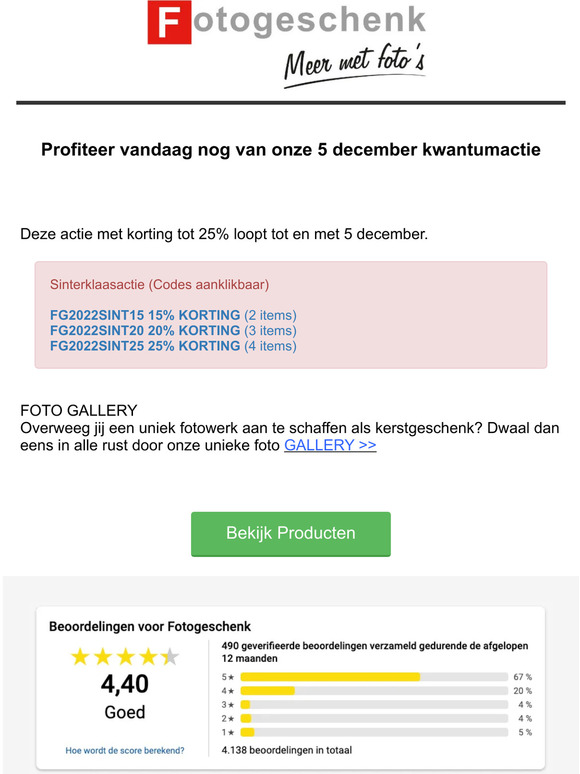 Fotogeschenk
Meer met foto's

Profiteer vandaag nog van onze 5 december kwantumactie

Deze actie met korting tot 25% loopt tot en met 5 december.

Sinterklaasactie (Codes aanklikbaar)

FG2022SINT15 15% KORTING (2 items)
FG2022SINT20 20% KORTING (3 items)
FG2022SINT25 25% KORTING (4 items)

FOTO GALLERY
Overweeg jij een uniek fotowerk aan te schaffen als kerstgeschenk? Dwaal dan eens in alle rust door onze unieke foto GALLERY >>

Bekijk Producten

Beoordelingen voor Fotogeschenk

4,40
Goed

Hoe wordt de score berekend?

490 geverifieerde beoordelingen verzameld gedurende de afgelopen 12 maanden

5★ 67 %
4★ 20 %
3★ 4 %
2★ 4 %
1★ 5 %

4.138 beoordelingen in totaal